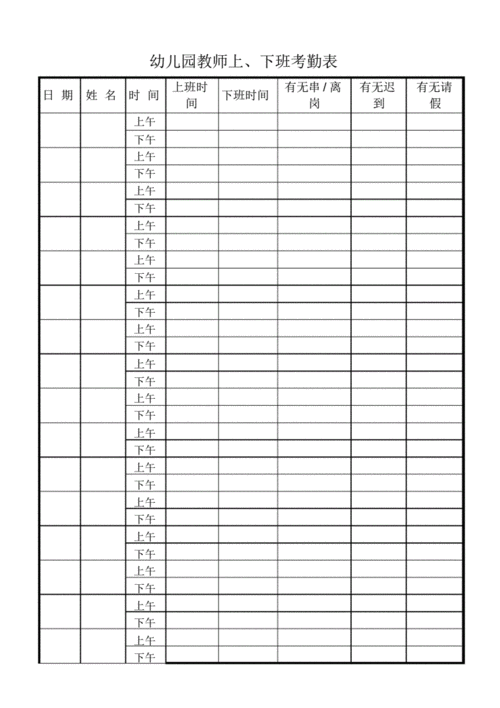 幼儿园教师上、下班考勤表

| 日 期 | 姓 名 | 时 间 | 上班时间 | 下班时间 | 有无串 / 离岗 | 有无迟到 | 有无请假 |
|---|---|---|---|---|---|---|---|
| | | 上午 | | | | | |
| | | 下午 | | | | | |
| | | 上午 | | | | | |
| | | 下午 | | | | | |
| | | 上午 | | | | | |
| | | 下午 | | | | | |
| | | 上午 | | | | | |
| | | 下午 | | | | | |
| | | 上午 | | | | | |
| | | 下午 | | | | | |
| | | 上午 | | | | | |
| | | 下午 | | | | | |
| | | 上午 | | | | | |
| | | 下午 | | | | | |
| | | 上午 | | | | | |
| | | 下午 | | | | | |
| | | 上午 | | | | | |
| | | 下午 | | | | | |
| | | 上午 | | | | | |
| | | 下午 | | | | | |
| | | 上午 | | | | | |
| | | 下午 | | | | | |
| | | 上午 | | | | | |
| | | 下午 | | | | | |
| | | 上午 | | | | | |
| | | 下午 | | | | | |
| | | 上午 | | | | | |
| | | 下午 | | | | | |
| | | 上午 | | | | | |
| | | 下午 | | | | | |
| | | 上午 | | | | | |
| | | 下午 | | | | | |